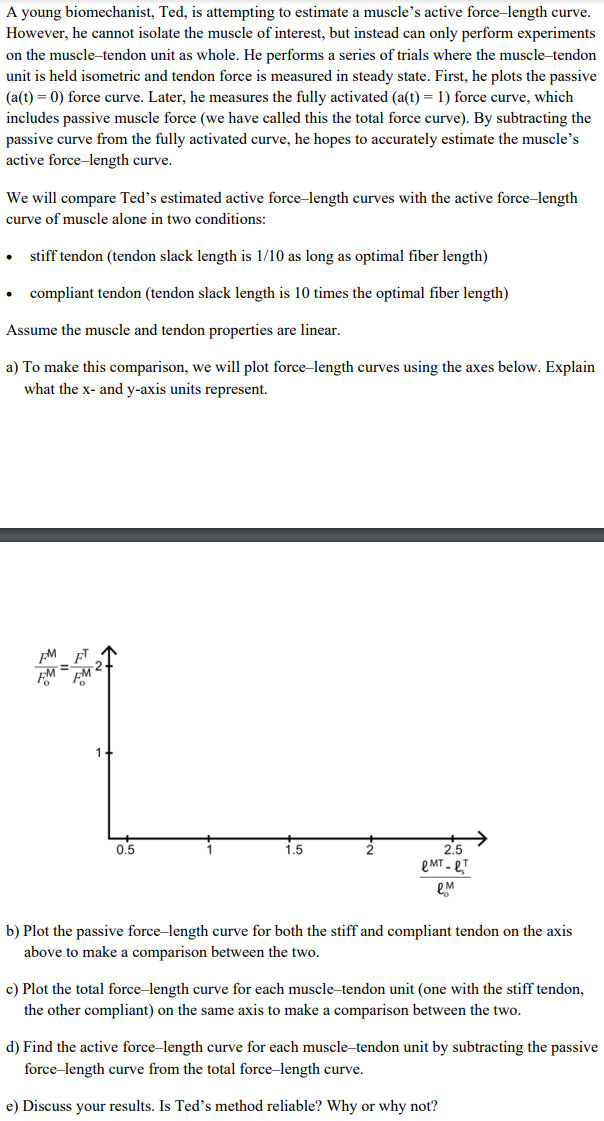 A young biomechanist, Ted, is attempting to estimate a muscle's active force–length curve. However, he cannot isolate the muscle of interest, but instead can only perform experiments on the muscle–tendon unit as whole. He performs a series of trials where the muscle–tendon unit is held isometric and tendon force is measured in steady state. First, he plots the passive (a(t) = 0) force curve. Later, he measures the fully activated (a(t) = 1) force curve, which includes passive muscle force (we have called this the total force curve). By subtracting the passive curve from the fully activated curve, he hopes to accurately estimate the muscle's active force–length curve.

We will compare Ted's estimated active force–length curves with the active force–length curve of muscle alone in two conditions:

• stiff tendon (tendon slack length is 1/10 as long as optimal fiber length)

• compliant tendon (tendon slack length is 10 times the optimal fiber length)

Assume the muscle and tendon properties are linear.

a) To make this comparison, we will plot force–length curves using the axes below. Explain what the x- and y-axis units represent.

$\frac{F^M}{F_o^M} = \frac{F^T}{F_o^M}$ 2

1

0.5 1 1.5 2 2.5

$\frac{\ell^{MT} - \ell_s^T}{\ell_o^M}$

b) Plot the passive force–length curve for both the stiff and compliant tendon on the axis above to make a comparison between the two.

c) Plot the total force–length curve for each muscle–tendon unit (one with the stiff tendon, the other compliant) on the same axis to make a comparison between the two.

d) Find the active force–length curve for each muscle–tendon unit by subtracting the passive force–length curve from the total force–length curve.

e) Discuss your results. Is Ted's method reliable? Why or why not?